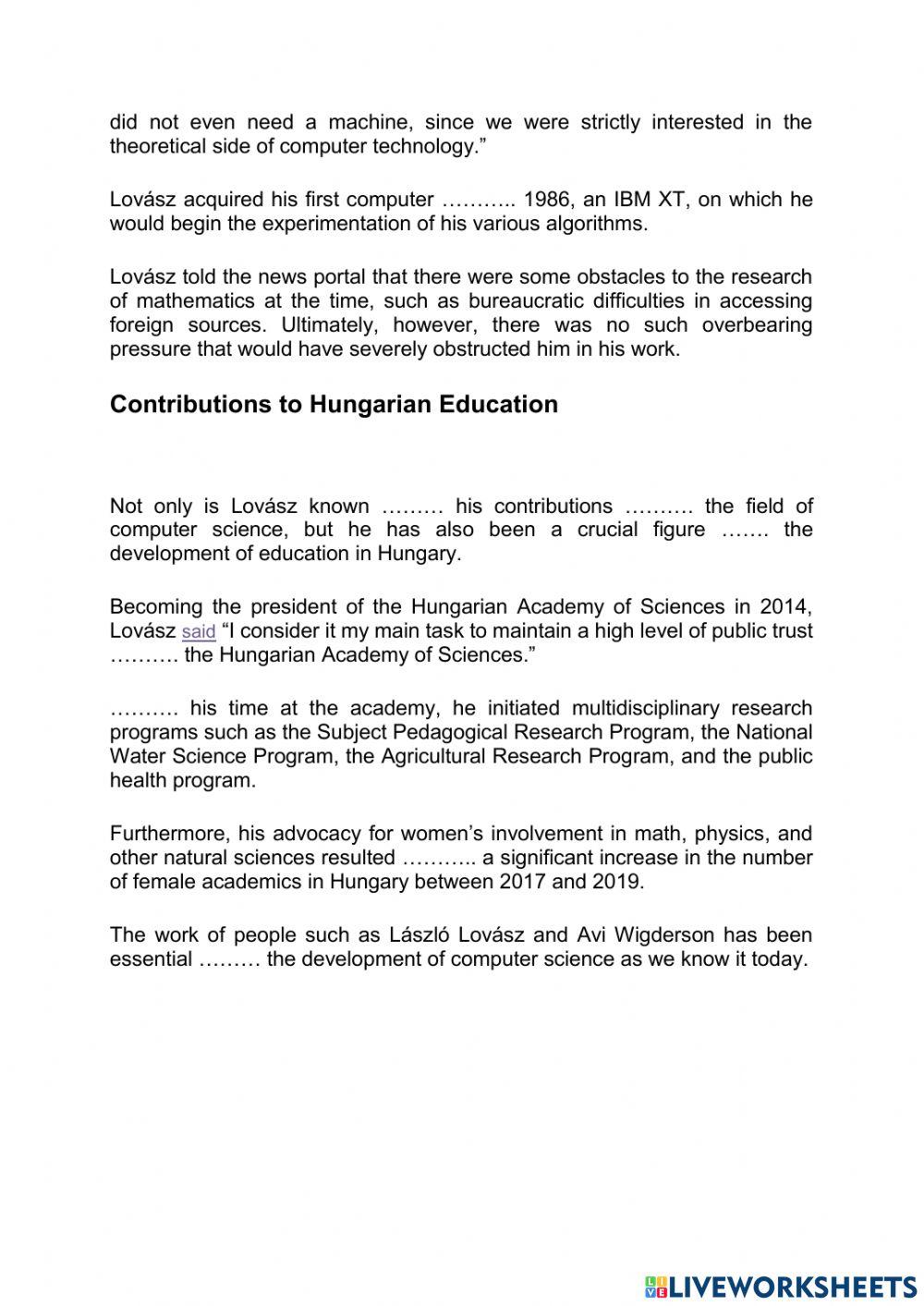 did not even need a machine, since we were strictly interested in the theoretical side of computer technology.”

Lovász acquired his first computer ……….. 1986, an IBM XT, on which he would begin the experimentation of his various algorithms.

Lovász told the news portal that there were some obstacles to the research of mathematics at the time, such as bureaucratic difficulties in accessing foreign sources. Ultimately, however, there was no such overbearing pressure that would have severely obstructed him in his work.

Contributions to Hungarian Education

Not only is Lovász known ……… his contributions ………. the field of computer science, but he has also been a crucial figure ……. the development of education in Hungary.

Becoming the president of the Hungarian Academy of Sciences in 2014, Lovász said “I consider it my main task to maintain a high level of public trust ………. the Hungarian Academy of Sciences.”

………. his time at the academy, he initiated multidisciplinary research programs such as the Subject Pedagogical Research Program, the National Water Science Program, the Agricultural Research Program, and the public health program.

Furthermore, his advocacy for women’s involvement in math, physics, and other natural sciences resulted ……….. a significant increase in the number of female academics in Hungary between 2017 and 2019.

The work of people such as László Lovász and Avi Wigderson has been essential ……… the development of computer science as we know it today.

LIVEWORKSHEETS